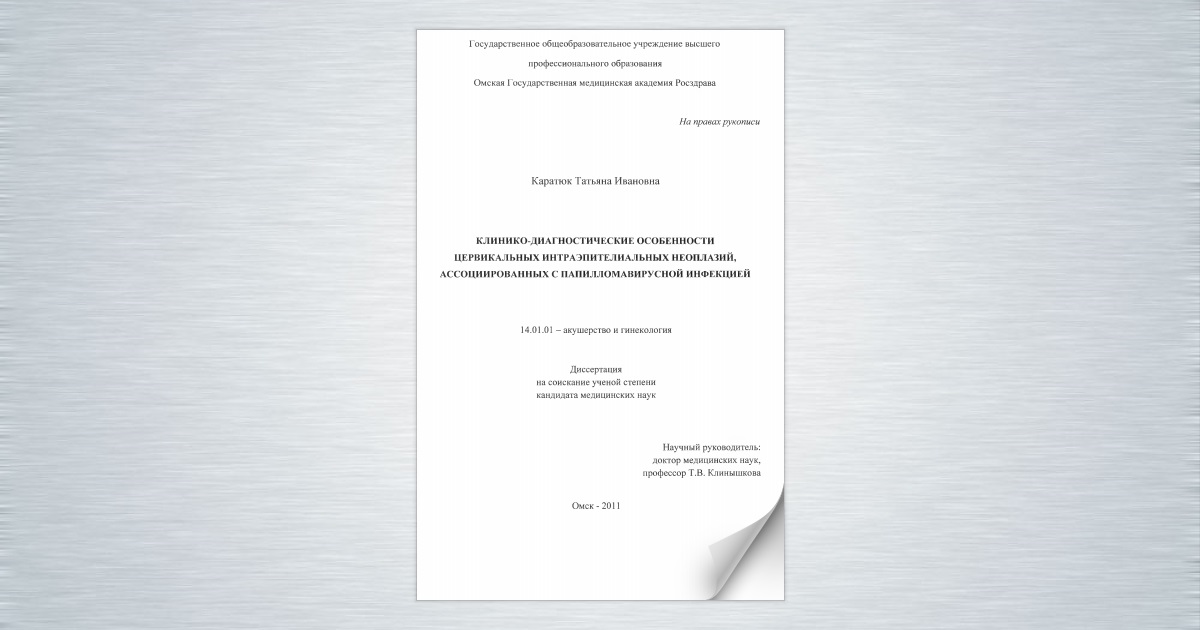 Государственное общеобразовательное учреждение высшего

профессионального образования

Омская Государственная медицинская академия Росздрава

На правах рукописи

Каратюк Татьяна Ивановна

КЛИНИКО-ДИАГНОСТИЧЕСКИЕ ОСОБЕННОСТИ ЦЕРВИКАЛЬНЫХ ИНТРАЭПИТЕЛИАЛЬНЫХ НЕОПЛАЗИЙ, АССОЦИИРОВАННЫХ С ПАПИЛЛОМАВИРУСНОЙ ИНФЕКЦИЕЙ

14.01.01 – акушерство и гинекология

Диссертация
на соискание ученой степени
кандидата медицинских наук

Научный руководитель:
доктор медицинских наук,
профессор Т.В. Клинышкова

Омск - 2011